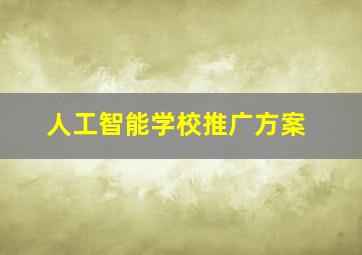 人工智能学校推广方案